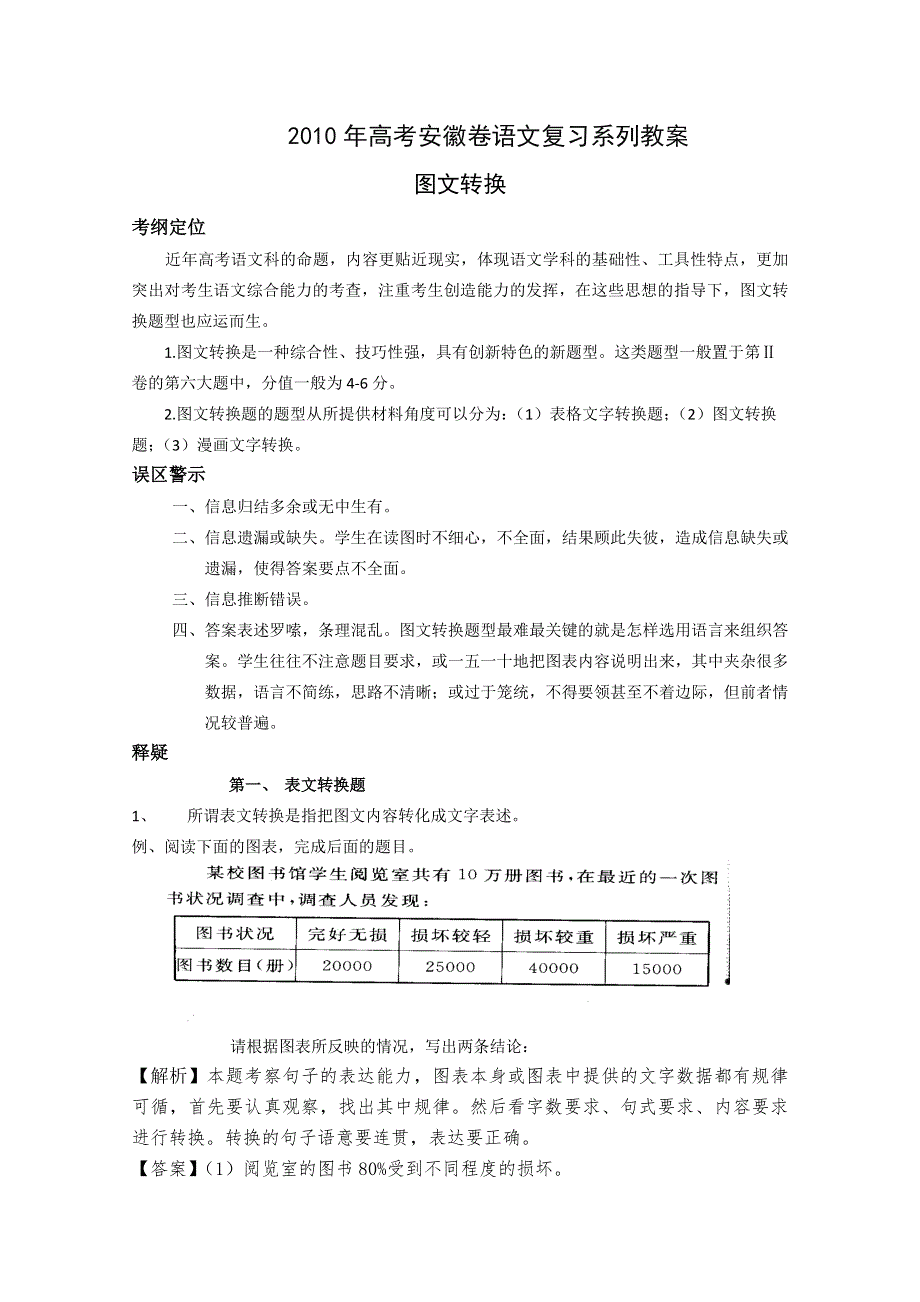 2010 年高考安徽卷语文复习系列教案

图文转换

考纲定位

近年高考语文科的命题，内容更贴近现实，体现语文学科的基础性、工具性特点，更加突出对考生语文综合能力的考查，注重考生创造能力的发挥，在这些思想的指导下，图文转换题型也应运而生。

1.图文转换是一种综合性、技巧性强，具有创新特色的新题型。这类题型一般置于第Ⅱ卷的第六大题中，分值一般为 4-6 分。

2.图文转换题的题型从所提供材料角度可以分为：（1）表格文字转换题；（2）图文转换题；（3）漫画文字转换。

误区警示

一、信息归结多余或无中生有。

二、信息遗漏或缺失。学生在读图时不细心，不全面，结果顾此失彼，造成信息缺失或遗漏，使得答案要点不全面。

三、信息推断错误。

四、答案表述罗嗦，条理混乱。图文转换题型最难最关键的就是怎样选用语言来组织答案。学生往往不注意题目要求，或一五一十地把图表内容说明出来，其中夹杂很多数据，语言不简练，思路不清晰；或过于笼统，不得要领甚至不着边际，但前者情况较普遍。

释疑

第一、 表文转换题

1、 所谓表文转换是指把图文内容转化成文字表述。

例、阅读下面的图表，完成后面的题目。

某校图书馆学生阅览室共有 10 万册图书，在最近的一次图书状况调查中，调查人员发现：

| 图书状况 | 完好无损 | 损坏较轻 | 损坏较重 | 损坏严重 |
|---|---|---|---|---|
| 图书数目（册） | 20000 | 25000 | 40000 | 15000 |

请根据图表所反映的情况，写出两条结论：

【解析】本题考察句子的表达能力，图表本身或图表中提供的文字数据都有规律可循，首先要认真观察，找出其中规律。然后看字数要求、句式要求、内容要求进行转换。转换的句子语意要连贯，表达要正确。

【答案】（1）阅览室的图书 80%受到不同程度的损坏。